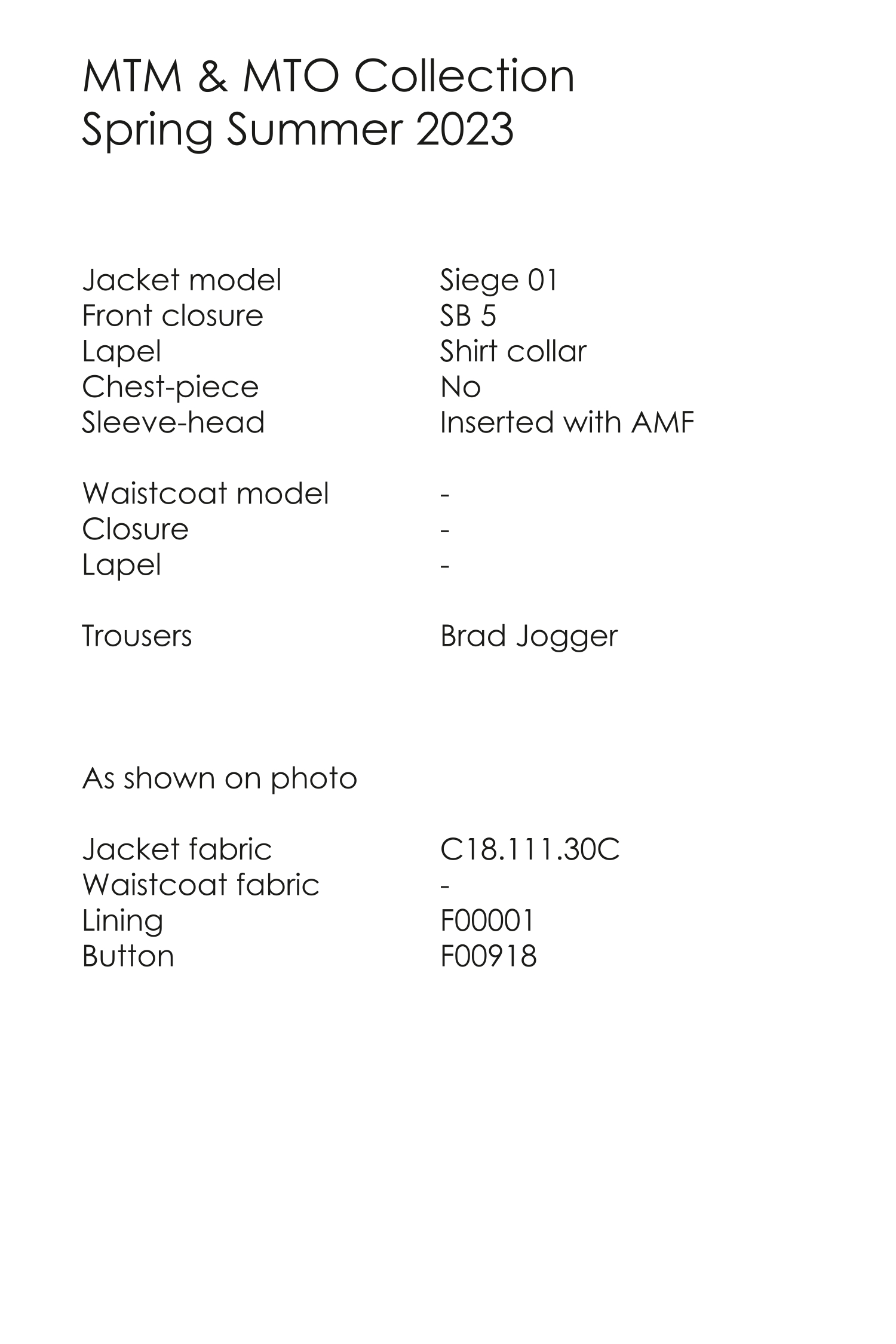 MTM & MTO Collection
Spring Summer 2023

Jacket model Siege 01
Front closure SB 5
Lapel Shirt collar
Chest-piece No
Sleeve-head Inserted with AMF

Waistcoat model -
Closure -
Lapel -

Trousers Brad Jogger

As shown on photo

Jacket fabric C18.111.30C
Waistcoat fabric -
Lining F00001
Button F00918